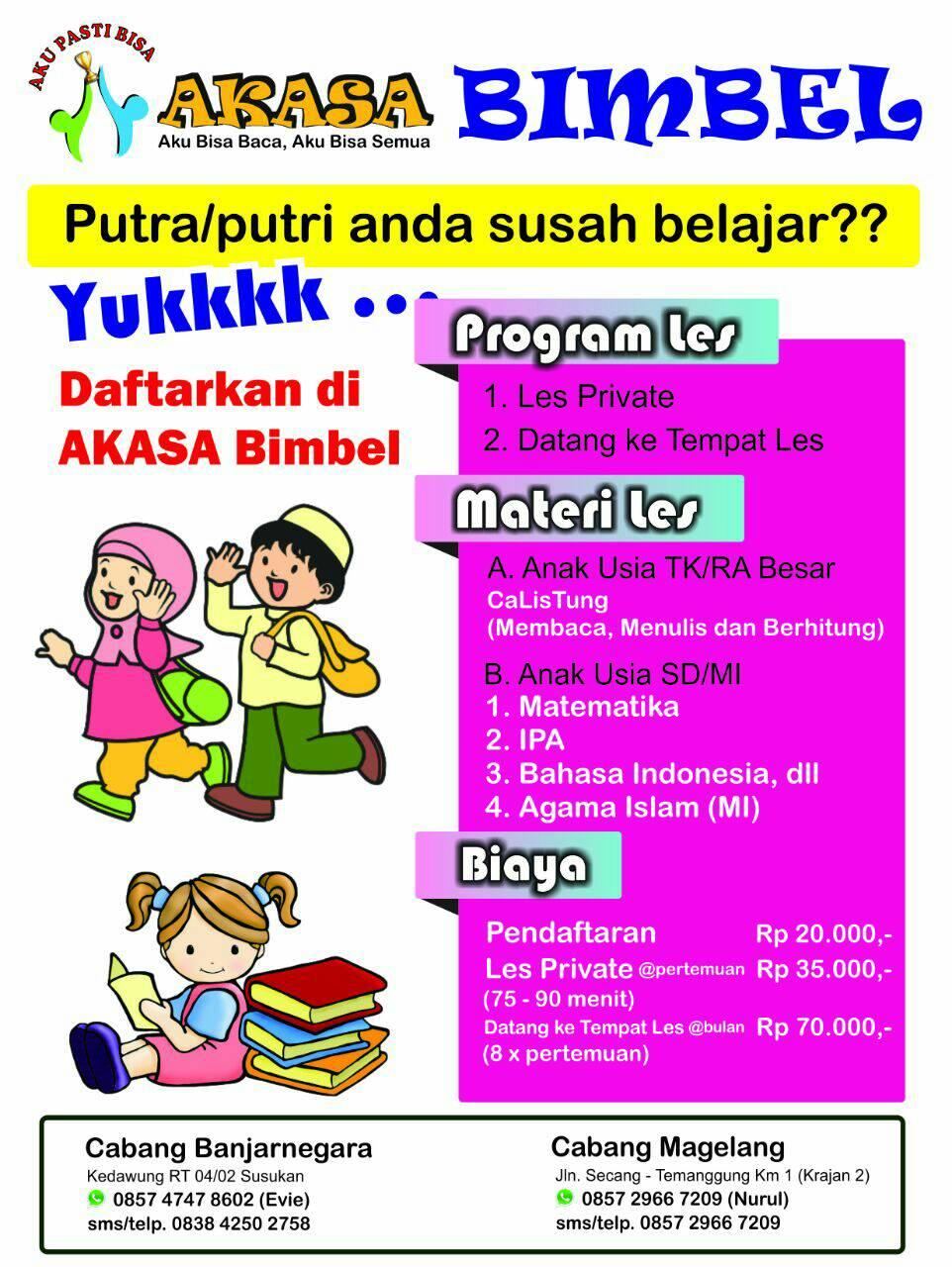 AKU PASTI BISA
AKASA
Aku Bisa Baca, Aku Bisa Semua

BIMBEL

Putra/putri anda susah belajar??

Yukkkk ...

Daftarkan di AKASA Bimbel

Program Les
1. Les Private
2. Datang ke Tempat Les

Materi Les
A. Anak Usia TK/RA Besar
CaLisTung
(Membaca, Menulis dan Berhitung)

B. Anak Usia SD/MI
1. Matematika
2. IPA
3. Bahasa Indonesia, dll
4. Agama Islam (MI)

Biaya
Pendaftaran Rp 20.000,-
Les Private @pertemuan Rp 35.000,-
(75 - 90 menit)
Datang ke Tempat Les @bulan Rp 70.000,-
(8 x pertemuan)

Cabang Banjarnegara
Kedawung RT 04/02 Susukan
0857 4747 8602 (Evie)
sms/telp. 0838 4250 2758

Cabang Magelang
Jln. Secang - Temanggung Km 1 (Krajan 2)
0857 2966 7209 (Nurul)
sms/telp. 0857 2966 7209